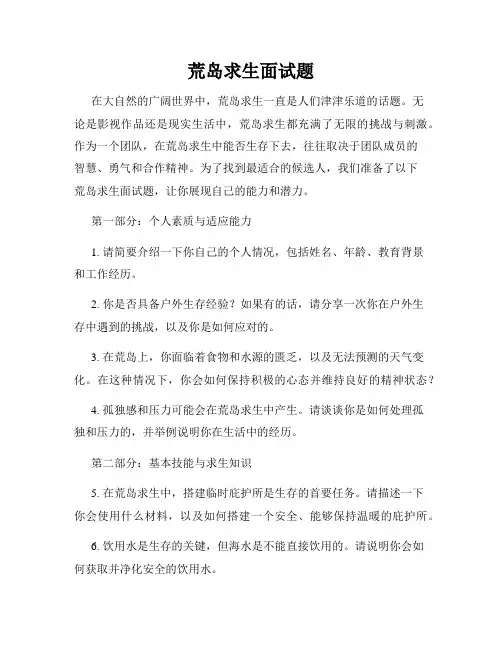 荒岛求生面试题

在大自然的广阔世界中，荒岛求生一直是人们津津乐道的话题。无论是影视作品还是现实生活中，荒岛求生都充满了无限的挑战与刺激。作为一个团队，在荒岛求生中能否生存下去，往往取决于团队成员的智慧、勇气和合作精神。为了找到最适合的候选人，我们准备了以下荒岛求生面试题，让你展现自己的能力和潜力。

第一部分：个人素质与适应能力

1. 请简要介绍一下你自己的个人情况，包括姓名、年龄、教育背景和工作经历。

2. 你是否具备户外生存经验？如果有的话，请分享一次你在户外生存中遇到的挑战，以及你是如何应对的。

3. 在荒岛上，你面临着食物和水源的匮乏，以及无法预测的天气变化。在这种情况下，你会如何保持积极的心态并维持良好的精神状态？

4. 孤独感和压力可能会在荒岛求生中产生。请谈谈你是如何处理孤独和压力的，并举例说明你在生活中的经历。

第二部分：基本技能与求生知识

5. 在荒岛求生中，搭建临时庇护所是生存的首要任务。请描述一下你会使用什么材料，以及如何搭建一个安全、能够保持温暖的庇护所。

6. 饮用水是生存的关键，但海水是不能直接饮用的。请说明你会如何获取并净化安全的饮用水。